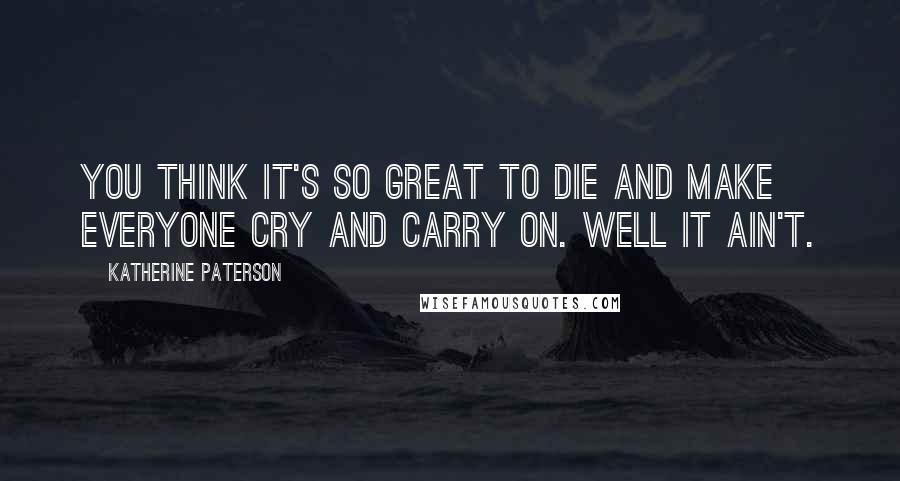 YOU THINK IT'S SO GREAT TO DIE AND MAKE EVERYONE CRY AND CARRY ON. WELL IT AIN'T.

KATHERINE PATERSON

WISEFAMOUSQUOTES.COM